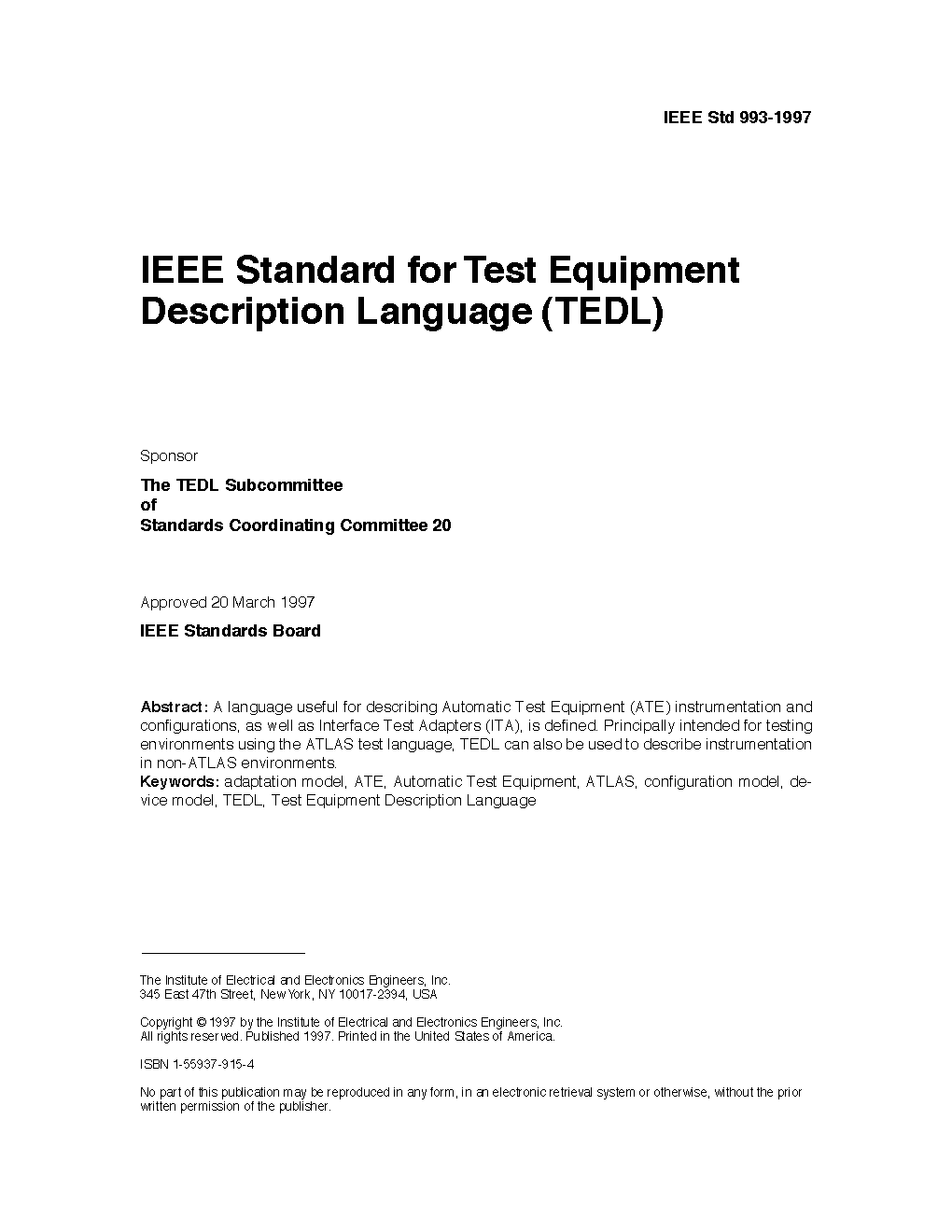 IEEE Std 993-1997

IEEE Standard for Test Equipment Description Language (TEDL)

Sponsor

The TEDL Subcommittee
of
Standards Coordinating Committee 20

Approved 20 March 1997

IEEE Standards Board

Abstract: A language useful for describing Automatic Test Equipment (ATE) instrumentation and configurations, as well as Interface Test Adapters (ITA), is defined. Principally intended for testing environments using the ATLAS test language, TEDL can also be used to describe instrumentation in non-ATLAS environments.
Keywords: adaptation model, ATE, Automatic Test Equipment, ATLAS, configuration model, device model, TEDL, Test Equipment Description Language

The Institute of Electrical and Electronics Engineers, Inc.
345 East 47th Street, New York, NY 10017-2394, USA

Copyright © 1997 by the Institute of Electrical and Electronics Engineers, Inc.
All rights reserved. Published 1997. Printed in the United States of America.

ISBN 1-55937-915-4

No part of this publication may be reproduced in any form, in an electronic retrieval system or otherwise, without the prior written permission of the publisher.